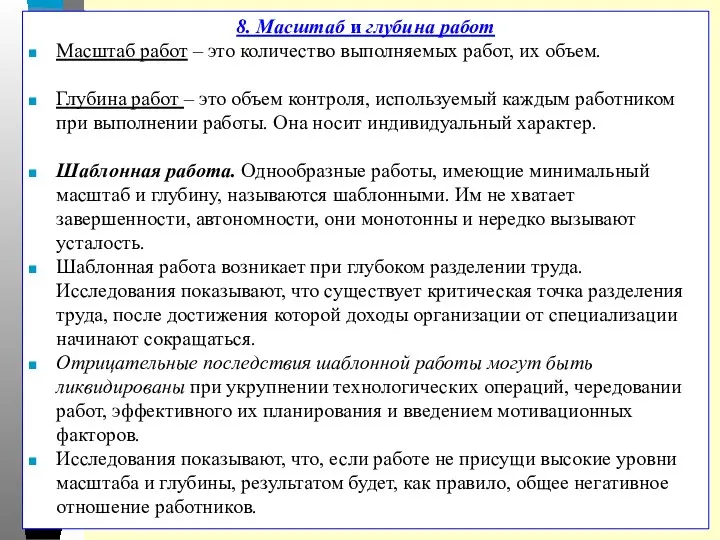 8. Масштаб и глубина работ

Масштаб работ – это количество выполняемых работ, их объем.

Глубина работ – это объем контроля, используемый каждым работником при выполнении работы. Она носит индивидуальный характер.

Шаблонная работа. Однообразные работы, имеющие минимальный масштаб и глубину, называются шаблонными. Им не хватает завершенности, автономности, они монотонны и нередко вызывают усталость.

Шаблонная работа возникает при глубоком разделении труда. Исследования показывают, что существует критическая точка разделения труда, после достижения которой доходы организации от специализации начинают сокращаться.

Отрицательные последствия шаблонной работы могут быть ликвидированы при укрупнении технологических операций, чередовании работ, эффективного их планирования и введением мотивационных факторов.

Исследования показывают, что, если работе не присущи высокие уровни масштаба и глубины, результатом будет, как правило, общее негативное отношение работников.